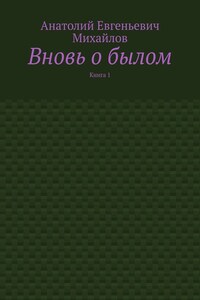 Анатолий Евгеньевич Михайлов

Вновь о былом

Книга 1